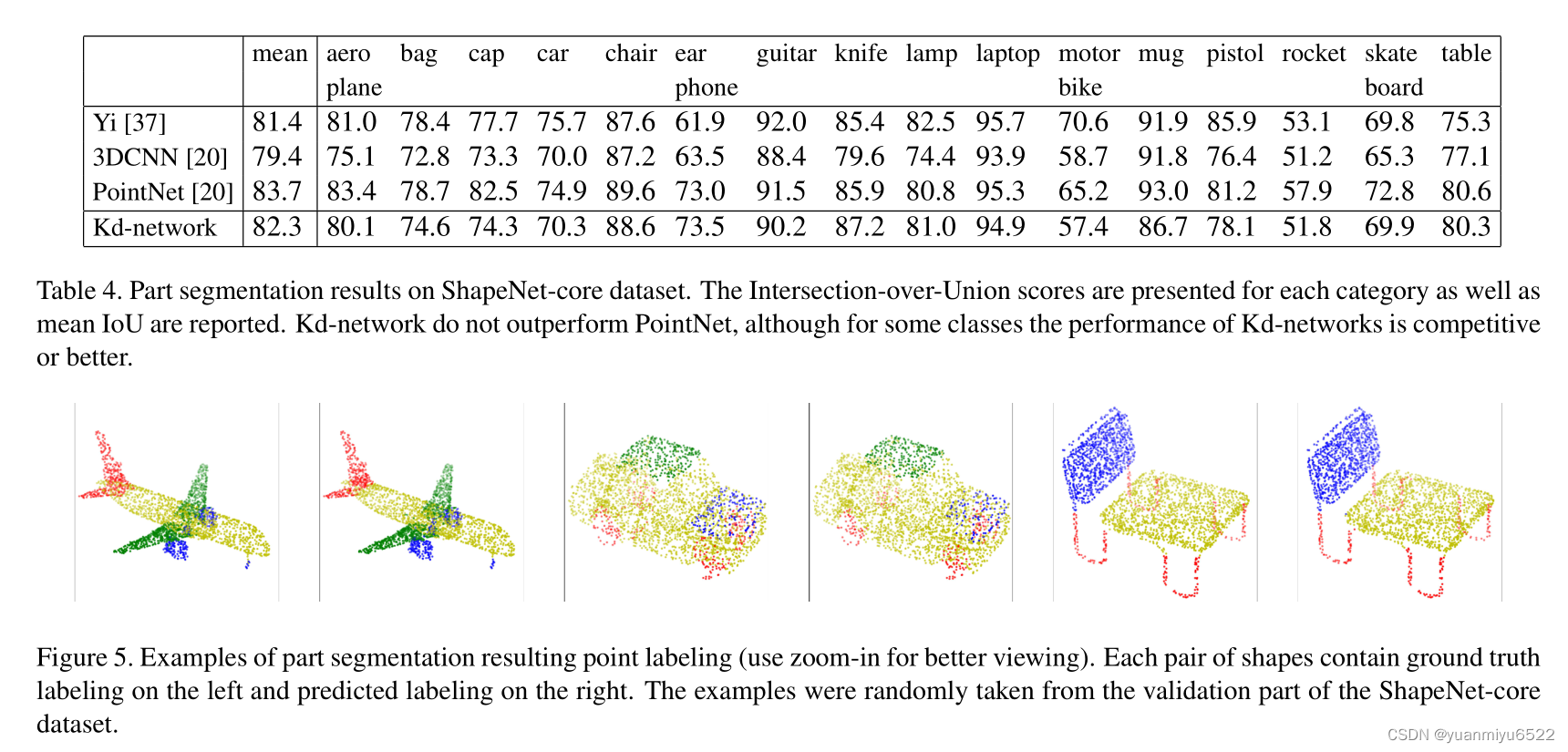 |  | mean | aero plane | bag | cap | car | chair | ear phone | guitar | knife | lamp | laptop | motor bike | mug | pistol | rocket | skate board | table |
|---|---|---|---|---|---|---|---|---|---|---|---|---|---|---|---|---|---|
| Yi [37] | 81.4 | 81.0 | 78.4 | 77.7 | 75.7 | 87.6 | 61.9 | 92.0 | 85.4 | 82.5 | 95.7 | 70.6 | 91.9 | 85.9 | 53.1 | 69.8 | 75.3 |
| 3DCNN [20] | 79.4 | 75.1 | 72.8 | 73.3 | 70.0 | 87.2 | 63.5 | 88.4 | 79.6 | 74.4 | 93.9 | 58.7 | 91.8 | 76.4 | 51.2 | 65.3 | 77.1 |
| PointNet [20] | 83.7 | 83.4 | 78.7 | 82.5 | 74.9 | 89.6 | 73.0 | 91.5 | 85.9 | 80.8 | 95.3 | 65.2 | 93.0 | 81.2 | 57.9 | 72.8 | 80.6 |
| Kd-network | 82.3 | 80.1 | 74.6 | 74.3 | 70.3 | 88.6 | 73.5 | 90.2 | 87.2 | 81.0 | 94.9 | 57.4 | 86.7 | 78.1 | 51.8 | 69.9 | 80.3 |

Table 4. Part segmentation results on ShapeNet-core dataset. The Intersection-over-Union scores are presented for each category as well as mean IoU are reported. Kd-network do not outperform PointNet, although for some classes the performance of Kd-networks is competitive or better.

Figure 5. Examples of part segmentation resulting point labeling (use zoom-in for better viewing). Each pair of shapes contain ground truth labeling on the left and predicted labeling on the right. The examples were randomly taken from the validation part of the ShapeNet-core dataset.

CSDN @yuanmiyu6522